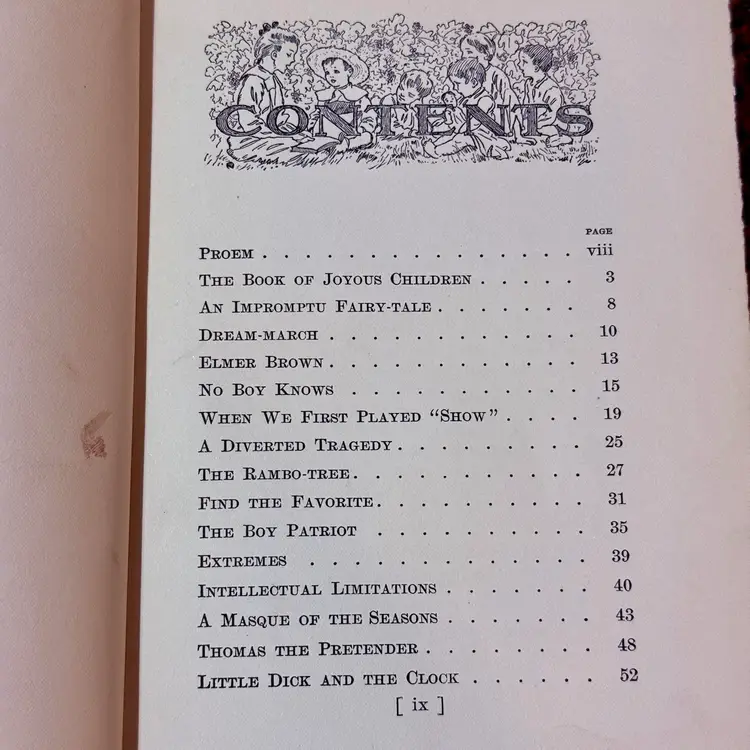 CONTENTS

PAGE

PROEM viii

THE BOOK OF JOYOUS CHILDREN 3

AN IMPROMPTU FAIRY-TALE 8

DREAM-MARCH 10

ELMER BROWN 13

NO BOY KNOWS 15

WHEN WE FIRST PLAYED "SHOW" 19

A DIVERTED TRAGEDY 25

THE RAMBO-TREE 27

FIND THE FAVORITE 31

THE BOY PATRIOT 35

EXTREMES 39

INTELLECTUAL LIMITATIONS 40

A MASQUE OF THE SEASONS 43

THOMAS THE PRETENDER 48

LITTLE DICK AND THE CLOCK 52

[ ix ]